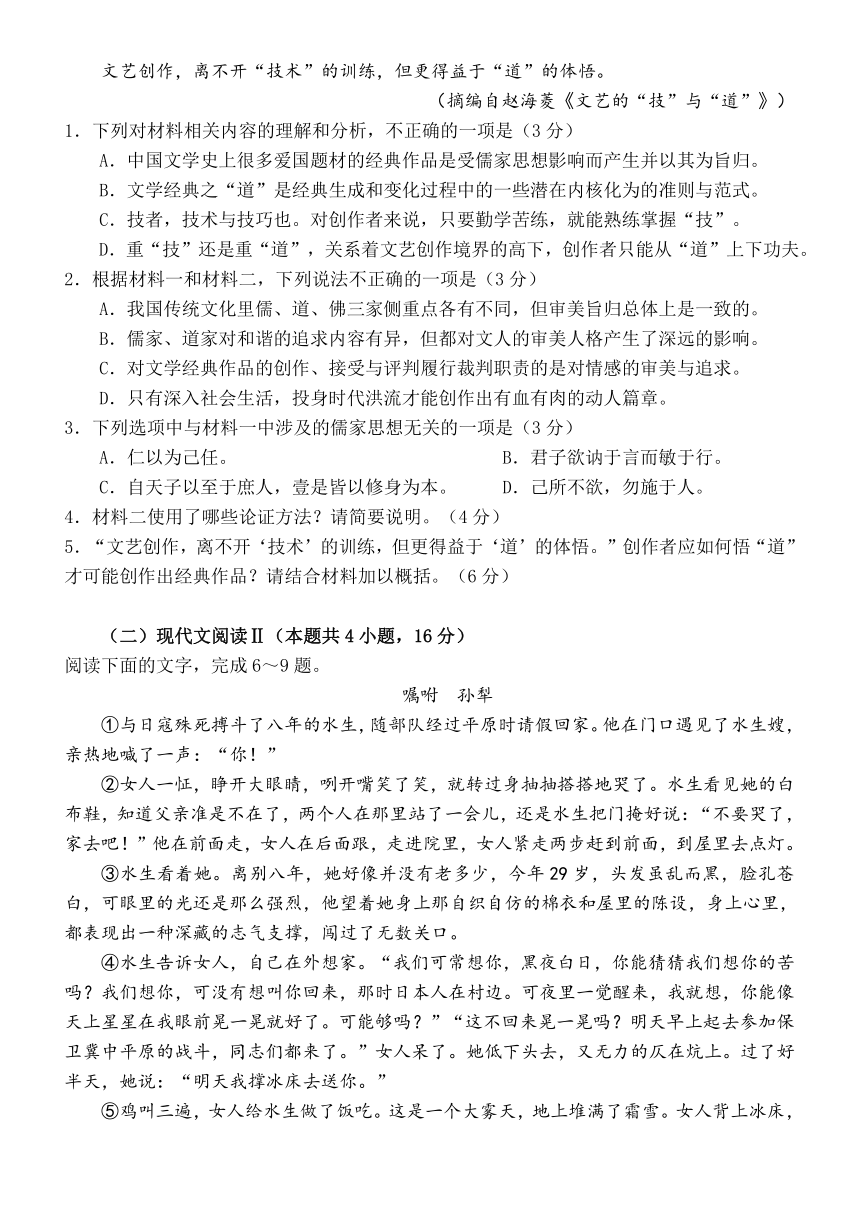 文艺创作，离不开“技术”的训练，但更得益于“道”的体悟。

（摘编自赵海菱《文艺的“技”与“道”》）

1．下列对材料相关内容的理解和分析，不正确的一项是（3分）

A．中国文学史上很多爱国题材的经典作品是受儒家思想影响而产生并以其为旨归。

B．文学经典之“道”是经典生成和变化过程中的一些潜在内核化为的准则与范式。

C．技者，技术与技巧也。对创作者来说，只要勤学苦练，就能熟练掌握“技”。

D．重“技”还是重“道”，关系着文艺创作境界的高下，创作者只能从“道”上下功夫。

2．根据材料一和材料二，下列说法不正确的一项是（3分）

A．我国传统文化里儒、道、佛三家侧重点各有不同，但审美旨归总体上是一致的。

B．儒家、道家对和谐的追求内容有异，但都对文人的审美人格产生了深远的影响。

C．对文学经典作品的创作、接受与评判履行裁判职责的是对情感的审美与追求。

D．只有深入社会生活，投身时代洪流才能创作出有血有肉的动人篇章。

3．下列选项中与材料一中涉及的儒家思想无关的一项是（3分）

A．仁以为己任。

B．君子欲讷于言而敏于行。

C．自天子以至于庶人，壹是皆以修身为本。

D．己所不欲，勿施于人。

4．材料二使用了哪些论证方法？请简要说明。（4分）

5．“文艺创作，离不开‘技术’的训练，但更得益于‘道’的体悟。”创作者应如何悟“道”才可能创作出经典作品？请结合材料加以概括。（6分）

（二）现代文阅读Ⅱ（本题共4小题，16分）

阅读下面的文字，完成6～9题。

嘱咐　孙犁

①与日寇殊死搏斗了八年的水生，随部队经过平原时请假回家。他在门口遇见了水生嫂，亲热地喊了一声：“你！”

②女人一怔，睁开大眼睛，咧开嘴笑了笑，就转过身抽抽搭搭地哭了。水生看见她的白布鞋，知道父亲准是不在了，两个人在那里站了一会儿，还是水生把门掩好说：“不要哭了，家去吧！”他在前面走，女人在后面跟，走进院里，女人紧走两步赶到前面，到屋里去点灯。

③水生看着她。离别八年，她好像并没有老多少，今年29岁，头发虽乱而黑，脸孔苍白，可眼里的光还是那么强烈，他望着她身上那自织自纺的棉衣和屋里的陈设，身上心里，都表现出一种深藏的志气支撑，闯过了无数关口。

④水生告诉女人，自己在外想家。“我们可常想你，黑夜白日，你能猜猜我们想你的苦吗？我们想你，可没有想叫你回来，那时日本人在村边。可夜里一觉醒来，我就想，你能像天上星星在我眼前晃一晃就好了。可能够吗？”“这不回来晃一晃吗？明天早上起去参加保卫冀中平原的战斗，同志们都来了。”女人呆了。她低下头去，又无力的仄在炕上。过了好半天，她说：“明天我撑冰床去送你。”

⑤鸡叫三遍，女人给水生做了饭吃。这是一个大雾天，地上堆满了霜雪。女人背上冰床，